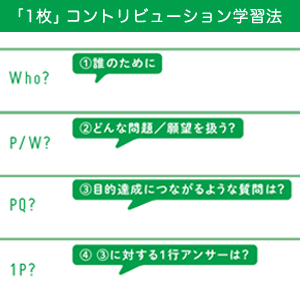 「1枚」コントリビューション学習法

Who?

①誰のために

P/W?

②どんな問題／願望を扱う?

PQ?

③目的達成につながるような質問は?

1P?

④ ③に対する1行アンサーは?